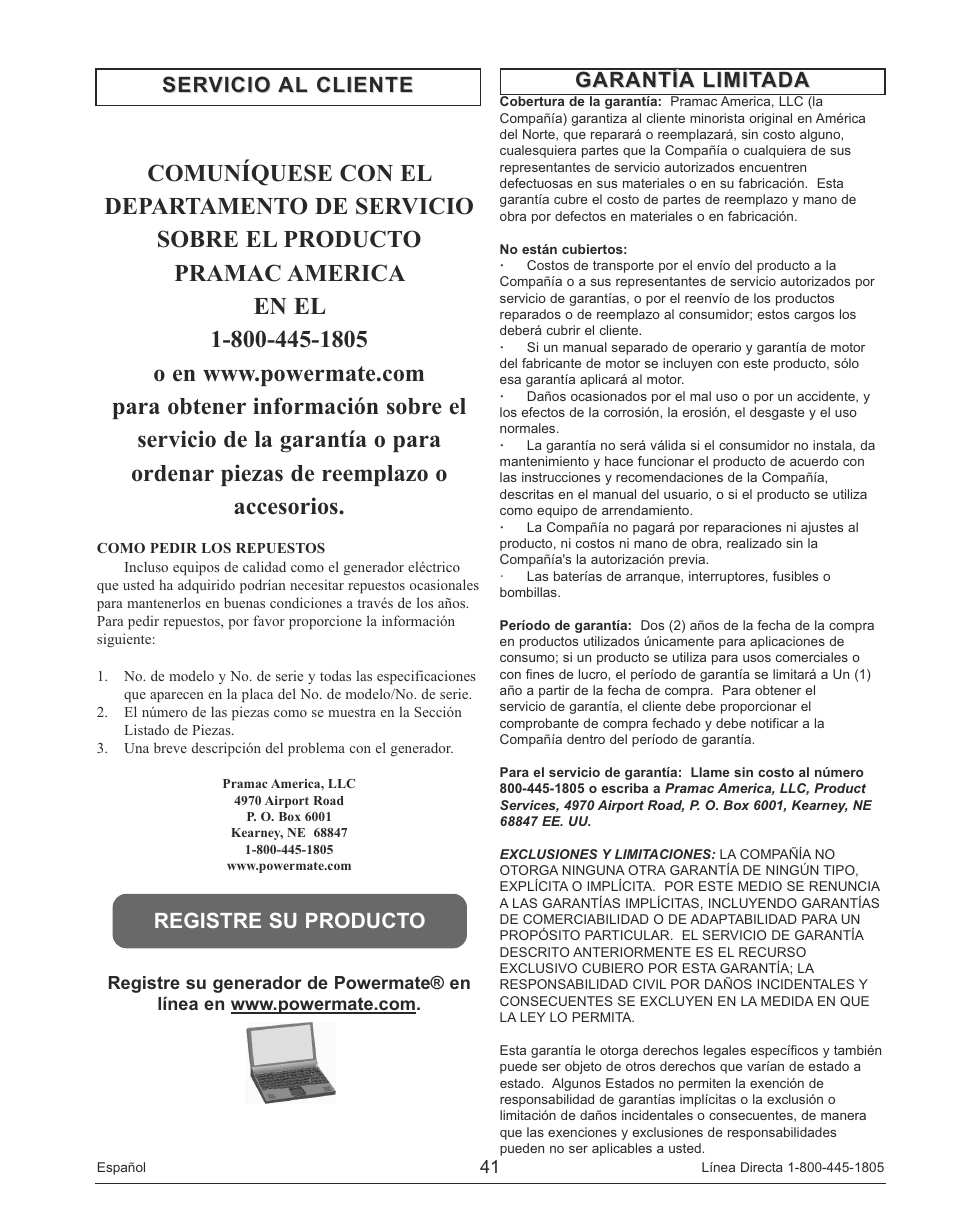 SERVICIO AL CLIENTE

COMUNÍQUESE CON EL DEPARTAMENTO DE SERVICIO SOBRE EL PRODUCTO PRAMAC AMERICA EN EL 1-800-445-1805 o en www.powermate.com para obtener información sobre el servicio de la garantía o para ordenar piezas de reemplazo o accesorios.

COMO PEDIR LOS REPUESTOS

Incluso equipos de calidad como el generador eléctrico que usted ha adquirido podrían necesitar repuestos ocasionales para mantenerlos en buenas condiciones a través de los años. Para pedir repuestos, por favor proporcione la información siguiente:

1. No. de modelo y No. de serie y todas las especificaciones que aparecen en la placa del No. de modelo/No. de serie.
2. El número de las piezas como se muestra en la Sección Listado de Piezas.
3. Una breve descripción del problema con el generador.

Pramac America, LLC
4970 Airport Road
P. O. Box 6001
Kearney, NE 68847
1-800-445-1805
www.powermate.com

REGISTRE SU PRODUCTO

Registre su generador de Powermate® en línea en www.powermate.com.

GARANTÍA LIMITADA

Cobertura de la garantía: Pramac America, LLC (la Compañía) garantiza al cliente minorista original en América del Norte, que reparará o reemplazará, sin costo alguno, cualesquiera partes que la Compañía o cualquiera de sus representantes de servicio autorizados encuentren defectuosas en sus materiales o en su fabricación. Esta garantía cubre el costo de partes de reemplazo y mano de obra por defectos en materiales o en fabricación.

No están cubiertos:
· Costos de transporte por el envío del producto a la Compañía o a sus representantes de servicio autorizados por servicio de garantías, o por el reenvío de los productos reparados o de reemplazo al consumidor; estos cargos los deberá cubrir el cliente.
· Si un manual separado de operario y garantía de motor del fabricante de motor se incluyen con este producto, sólo esa garantía aplicará al motor.
· Daños ocasionados por el mal uso o por un accidente, y los efectos de la corrosión, la erosión, el desgaste y el uso normales.
· La garantía no será válida si el consumidor no instala, da mantenimiento y hace funcionar el producto de acuerdo con las instrucciones y recomendaciones de la Compañía, descritas en el manual del usuario, o si el producto se utiliza como equipo de arrendamiento.
· La Compañía no pagará por reparaciones ni ajustes al producto, ni costos ni mano de obra, realizado sin la Compañía's la autorización previa.
· Las baterías de arranque, interruptores, fusibles o bombillas.

Período de garantía: Dos (2) años de la fecha de la compra en productos utilizados únicamente para aplicaciones de consumo; si un producto se utiliza para usos comerciales o con fines de lucro, el período de garantía se limitará a Un (1) año a partir de la fecha de compra. Para obtener el servicio de garantía, el cliente debe proporcionar el comprobante de compra fechado y debe notificar a la Compañía dentro del período de garantía.

Para el servicio de garantía: Llame sin costo al número 800-445-1805 o escriba a Pramac America, LLC, Product Services, 4970 Airport Road, P. O. Box 6001, Kearney, NE 68847 EE. UU.

EXCLUSIONES Y LIMITACIONES: LA COMPAÑÍA NO OTORGA NINGUNA OTRA GARANTÍA DE NINGÚN TIPO, EXPLÍCITA O IMPLÍCITA. POR ESTE MEDIO SE RENUNCIA A LAS GARANTÍAS IMPLÍCITAS, INCLUYENDO GARANTÍAS DE COMERCIABILIDAD O DE ADAPTABILIDAD PARA UN PROPÓSITO PARTICULAR. EL SERVICIO DE GARANTÍA DESCRITO ANTERIORMENTE ES EL RECURSO EXCLUSIVO CUBIERO POR ESTA GARANTÍA; LA RESPONSABILIDAD CIVIL POR DAÑOS INCIDENTALES Y CONSECUENTES SE EXCLUYEN EN LA MEDIDA EN QUE LA LEY LO PERMITA.

Esta garantía le otorga derechos legales específicos y también puede ser objeto de otros derechos que varían de estado a estado. Algunos Estados no permiten la exención de responsabilidad de garantías implícitas o la exclusión o limitación de daños incidentales o consecuentes, de manera que las exenciones y exclusiones de responsabilidades pueden no ser aplicables a usted.

Español 41 Línea Directa 1-800-445-1805